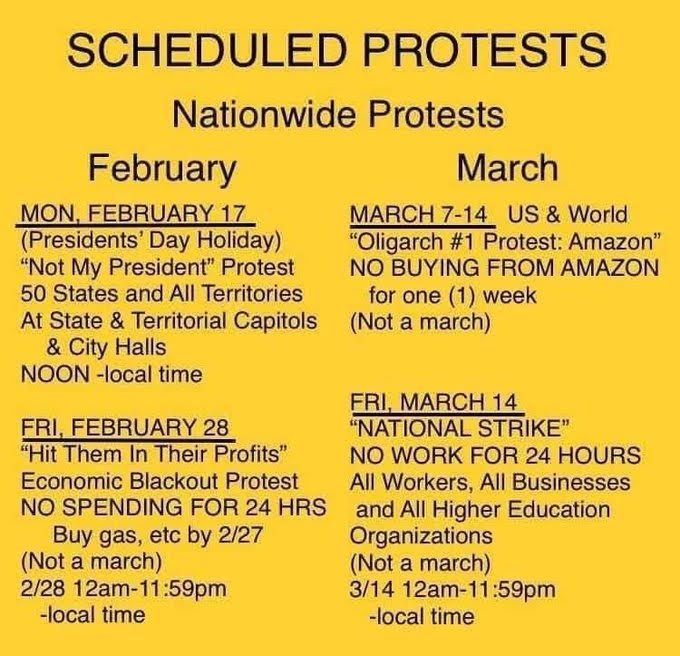 SCHEDULED PROTESTS

Nationwide Protests

February

MON, FEBRUARY 17
(Presidents' Day Holiday)
"Not My President" Protest
50 States and All Territories
At State & Territorial Capitols
& City Halls
NOON -local time

FRI, FEBRUARY 28
"Hit Them In Their Profits"
Economic Blackout Protest
NO SPENDING FOR 24 HRS
Buy gas, etc by 2/27
(Not a march)
2/28 12am-11:59pm
-local time

March

MARCH 7-14 US & World
"Oligarch #1 Protest: Amazon"
NO BUYING FROM AMAZON
for one (1) week
(Not a march)

FRI, MARCH 14
"NATIONAL STRIKE"
NO WORK FOR 24 HOURS
All Workers, All Businesses
and All Higher Education
Organizations
(Not a march)
3/14 12am-11:59pm
-local time